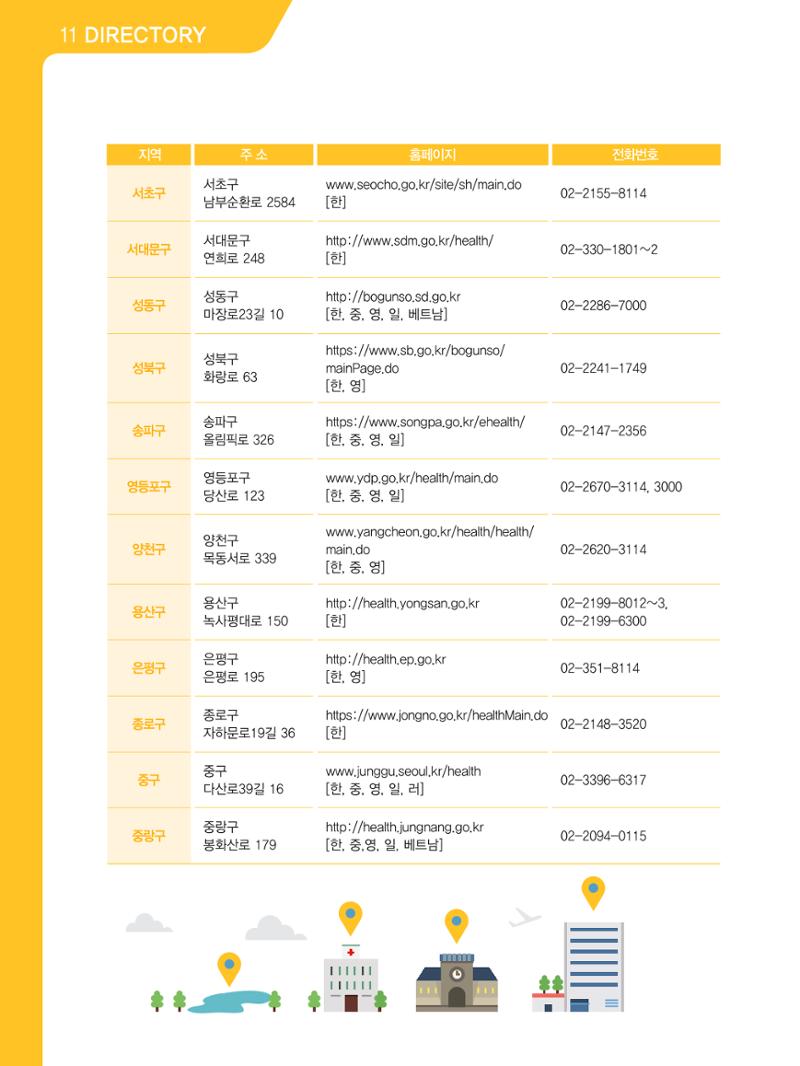 11 DIRECTORY

| 지역 | 주 소 | 홈페이지 | 전화번호 |
|---|---|---|---|
| 서초구 | 서초구 남부순환로 2584 | www.seocho.go.kr/site/sh/main.do [한] | 02-2155-8114 |
| 서대문구 | 서대문구 연희로 248 | http://www.sdm.go.kr/health/ [한] | 02-330-1801~2 |
| 성동구 | 성동구 마장로23길 10 | http://bogunso.sd.go.kr [한, 중, 영, 일, 베트남] | 02-2286-7000 |
| 성북구 | 성북구 화랑로 63 | https://www.sb.go.kr/bogunso/mainPage.do [한, 영] | 02-2241-1749 |
| 송파구 | 송파구 올림픽로 326 | https://www.songpa.go.kr/ehealth/ [한, 중, 영, 일] | 02-2147-2356 |
| 영등포구 | 영등포구 당산로 123 | www.ydp.go.kr/health/main.do [한, 중, 영, 일] | 02-2670-3114, 3000 |
| 양천구 | 양천구 목동서로 339 | www.yangcheon.go.kr/health/health/main.do [한, 중, 영] | 02-2620-3114 |
| 용산구 | 용산구 녹사평대로 150 | http://health.yongsan.go.kr [한] | 02-2199-8012~3, 02-2199-6300 |
| 은평구 | 은평구 은평로 195 | http://health.ep.go.kr [한, 영] | 02-351-8114 |
| 종로구 | 종로구 자하문로19길 36 | https://www.jongno.go.kr/healthMain.do [한] | 02-2148-3520 |
| 중구 | 중구 다산로39길 16 | www.junggu.seoul.kr/health [한, 중, 영, 일, 러] | 02-3396-6317 |
| 중랑구 | 중랑구 봉화산로 179 | http://health.jungnang.go.kr [한, 중,영, 일, 베트남] | 02-2094-0115 |